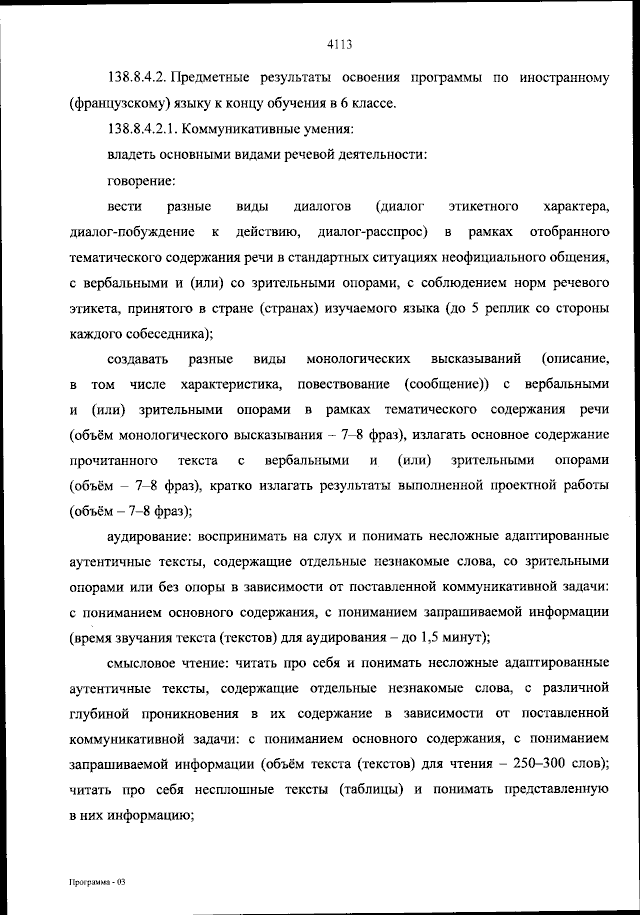 4113

138.8.4.2. Предметные результаты освоения программы по иностранному (французскому) языку к концу обучения в 6 классе.

138.8.4.2.1. Коммуникативные умения:

владеть основными видами речевой деятельности:

говорение:

вести разные виды диалогов (диалог этикетного характера, диалог-побуждение к действию, диалог-расспрос) в рамках отобранного тематического содержания речи в стандартных ситуациях неофициального общения, с вербальными и (или) со зрительными опорами, с соблюдением норм речевого этикета, принятого в стране (странах) изучаемого языка (до 5 реплик со стороны каждого собеседника);

создавать разные виды монологических высказываний (описание, в том числе характеристика, повествование (сообщение)) с вербальными и (или) зрительными опорами в рамках тематического содержания речи (объём монологического высказывания – 7–8 фраз), излагать основное содержание прочитанного текста с вербальными и (или) зрительными опорами (объём – 7–8 фраз), кратко излагать результаты выполненной проектной работы (объём – 7–8 фраз);

аудирование: воспринимать на слух и понимать несложные адаптированные аутентичные тексты, содержащие отдельные незнакомые слова, со зрительными опорами или без опоры в зависимости от поставленной коммуникативной задачи: с пониманием основного содержания, с пониманием запрашиваемой информации (время звучания текста (текстов) для аудирования – до 1,5 минут);

смысловое чтение: читать про себя и понимать несложные адаптированные аутентичные тексты, содержащие отдельные незнакомые слова, с различной глубиной проникновения в их содержание в зависимости от поставленной коммуникативной задачи: с пониманием основного содержания, с пониманием запрашиваемой информации (объём текста (текстов) для чтения – 250–300 слов); читать про себя несплошные тексты (таблицы) и понимать представленную в них информацию;

Программа - 03